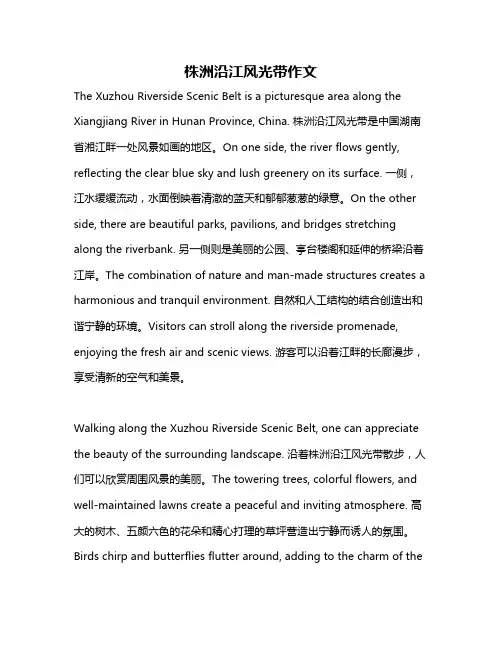 株洲沿江风光带作文

The Xuzhou Riverside Scenic Belt is a picturesque area along the Xiangjiang River in Hunan Province, China. 株洲沿江风光带是中国湖南省湘江畔一处风景如画的地区。On one side, the river flows gently, reflecting the clear blue sky and lush greenery on its surface. 一侧，江水缓缓流动，水面倒映着清澈的蓝天和郁郁葱葱的绿意。On the other side, there are beautiful parks, pavilions, and bridges stretching along the riverbank. 另一侧则是美丽的公园、亭台楼阁和延伸的桥梁沿着江岸。The combination of nature and man-made structures creates a harmonious and tranquil environment. 自然和人工结构的结合创造出和谐宁静的环境。Visitors can stroll along the riverside promenade, enjoying the fresh air and scenic views. 游客可以沿着江畔的长廊漫步，享受清新的空气和美景。

Walking along the Xuzhou Riverside Scenic Belt, one can appreciate the beauty of the surrounding landscape. 沿着株洲沿江风光带散步，人们可以欣赏周围风景的美丽。The towering trees, colorful flowers, and well-maintained lawns create a peaceful and inviting atmosphere. 高大的树木、五颜六色的花朵和精心打理的草坪营造出宁静而诱人的氛围。Birds chirp and butterflies flutter around, adding to the charm of the